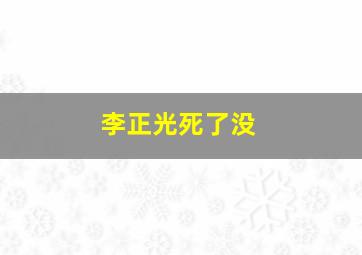 李正光死了没